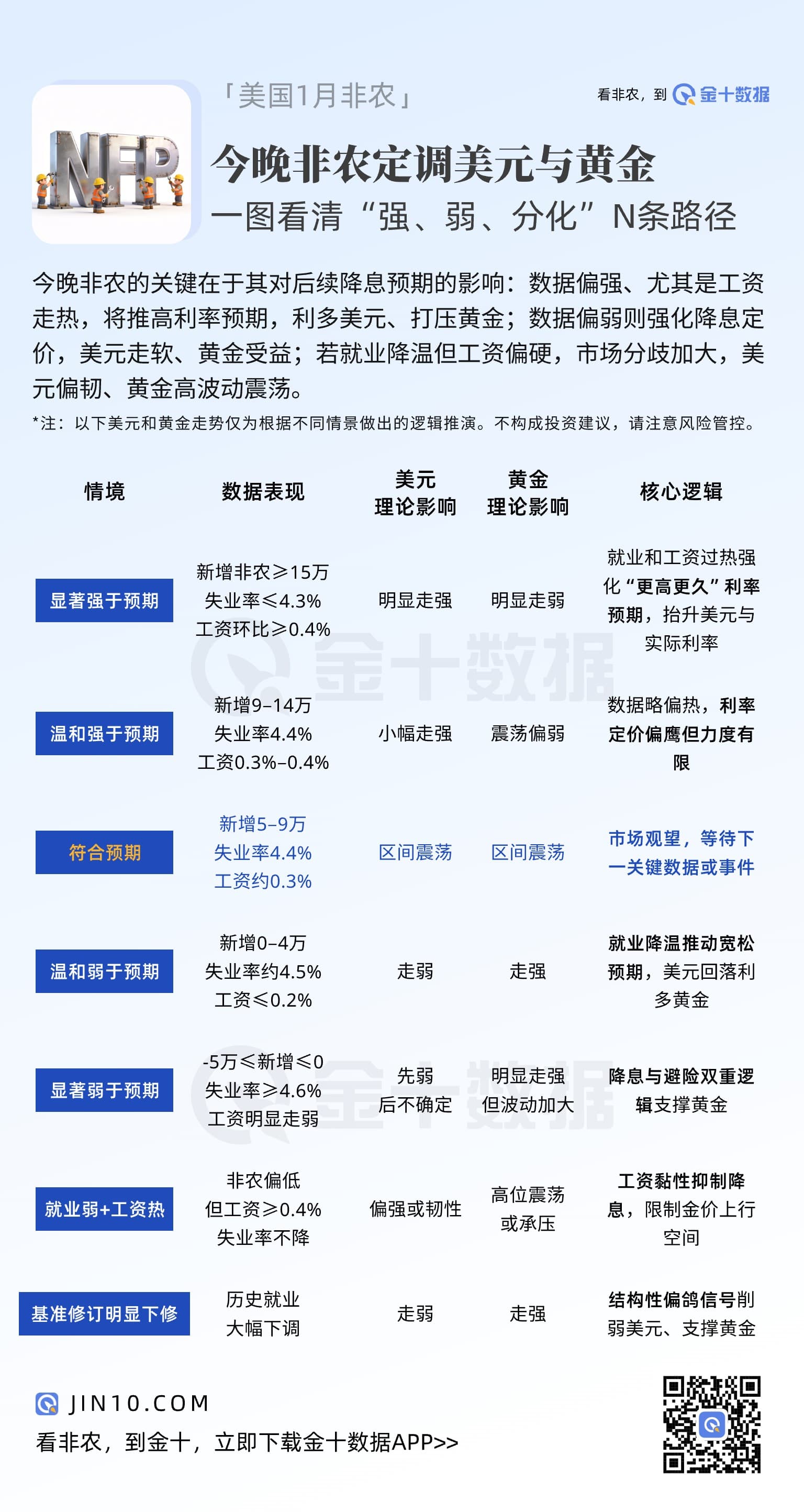 NFP

「美国1月非农」

看非农，到 金十数据

今晚非农定调美元与黄金
一图看清“强、弱、分化”N条路径

今晚非农的关键在于其对后续降息预期的影响：数据偏强、尤其是工资走热，将推高利率预期，利多美元、打压黄金；数据偏弱则强化降息定价，美元走软、黄金受益；若就业降温但工资偏硬，市场分歧加大，美元偏韧、黄金高波动震荡。

*注：以下美元和黄金走势仅为根据不同情景做出的逻辑推演。不构成投资建议，请注意风险管控。

| 情境 | 数据表现 | 美元 理论影响 | 黄金 理论影响 | 核心逻辑 |
|---|---|---|---|---|
| 显著强于预期 | 新增非农≥15万 失业率≤4.3% 工资环比≥0.4% | 明显走强 | 明显走弱 | 就业和工资过热强化“更高更久”利率预期，抬升美元与实际利率 |
| 温和强于预期 | 新增9–14万 失业率4.4% 工资0.3%–0.4% | 小幅走强 | 震荡偏弱 | 数据略偏热，利率定价偏鹰但力度有限 |
| 符合预期 | 新增5–9万 失业率4.4% 工资约0.3% | 区间震荡 | 区间震荡 | 市场观望，等待下一关键数据或事件 |
| 温和弱于预期 | 新增0–4万 失业率约4.5% 工资≤0.2% | 走弱 | 走强 | 就业降温推动宽松预期，美元回落利多黄金 |
| 显著弱于预期 | -5万≤新增≤0 失业率≥4.6% 工资明显走弱 | 先弱 后不确定 | 明显走强 但波动加大 | 降息与避险双重逻辑支撑黄金 |
| 就业弱+工资热 | 非农偏低 但工资≥0.4% 失业率不降 | 偏强或韧性 | 高位震荡 或承压 | 工资黏性抑制降息，限制金价上行空间 |
| 基准修订明显下修 | 历史就业 大幅下调 | 走弱 | 走强 | 结构性偏鸽信号削弱美元、支撑黄金 |

金十数据

JIN10.COM
看非农，到金十，立即下载金十数据APP>>